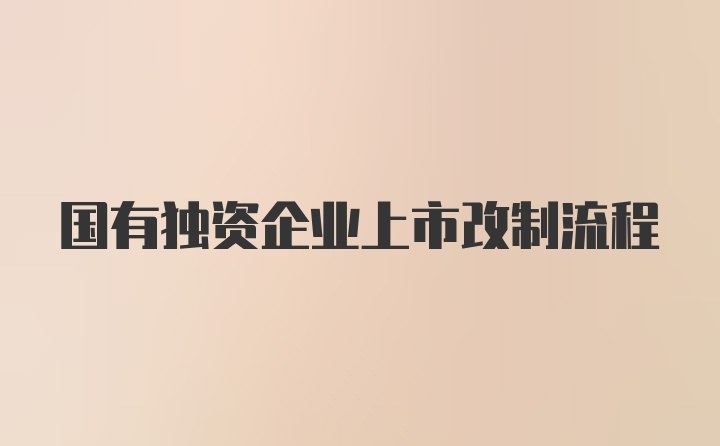 国有独资企业上市改制流程